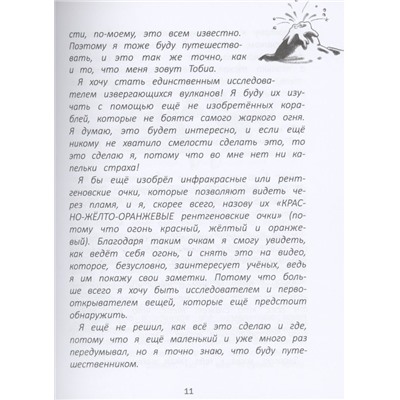 сти, по-моему, это всем известно. Поэтому я тоже буду путешествовать, и это так же точно, как и то, что меня зовут Тобиа.

Я хочу стать единственным исследователем извергающихся вулканов! Я буду их изучать с помощью ещё не изобретённых кораблей, которые не боятся самого жаркого огня. Я думаю, это будет интересно, и если ещё никому не хватило смелости сделать это, то это сделаю я, потому что во мне нет ни капельки страха!

Я бы ещё изобрёл инфракрасные или рентгеновские очки, которые позволяют видеть через пламя, и я, скорее всего, назову их «КРАСНО-ЖЁЛТО-ОРАНЖЕВЫЕ рентгеновские очки» (потому что огонь красный, жёлтый и оранжевый). Благодаря таким очкам я смогу увидеть, как ведёт себя огонь, и снять это на видео, которое, безусловно, заинтересует учёных, ведь я им покажу свои заметки. Потому что больше всего я хочу быть исследователем и первооткрывателем вещей, которые ещё предстоит обнаружить.

Я ещё не решил, как всё это сделаю и где, потому что я ещё маленький и уже много раз передумывал, но я точно знаю, что буду путешественником.

11